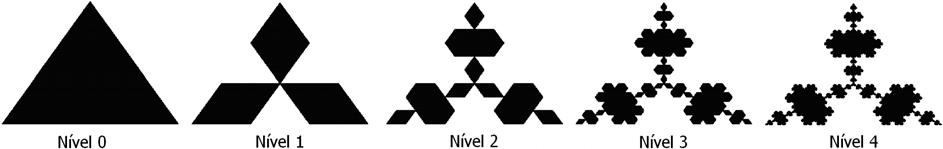 Nível 0 Nível 1 Nível 2 Nível 3 Nível 4